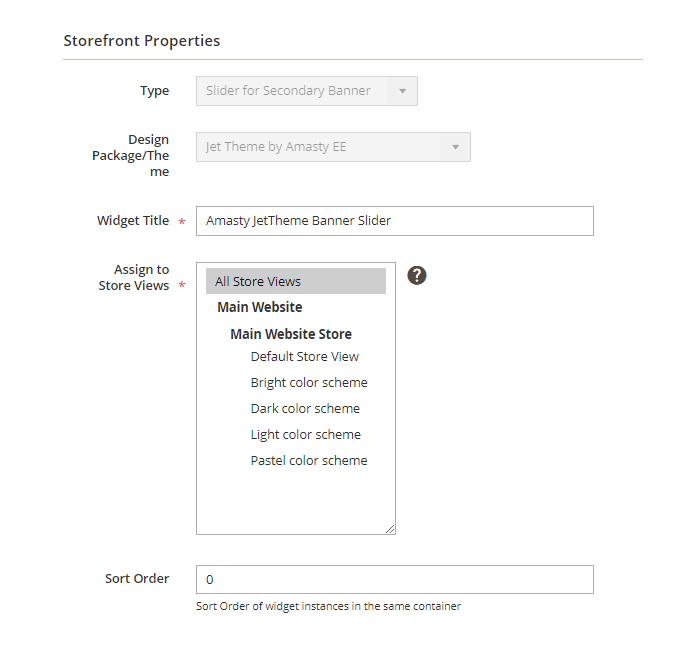 Storefront Properties

Type

Slider for Secondary Banner

Design Package/Theme

Jet Theme by Amasty EE

Widget Title *

Amasty JetTheme Banner Slider

Assign to Store Views *

All Store Views

Main Website

Main Website Store

Default Store View

Bright color scheme

Dark color scheme

Light color scheme

Pastel color scheme

?

Sort Order

0

Sort Order of widget instances in the same container